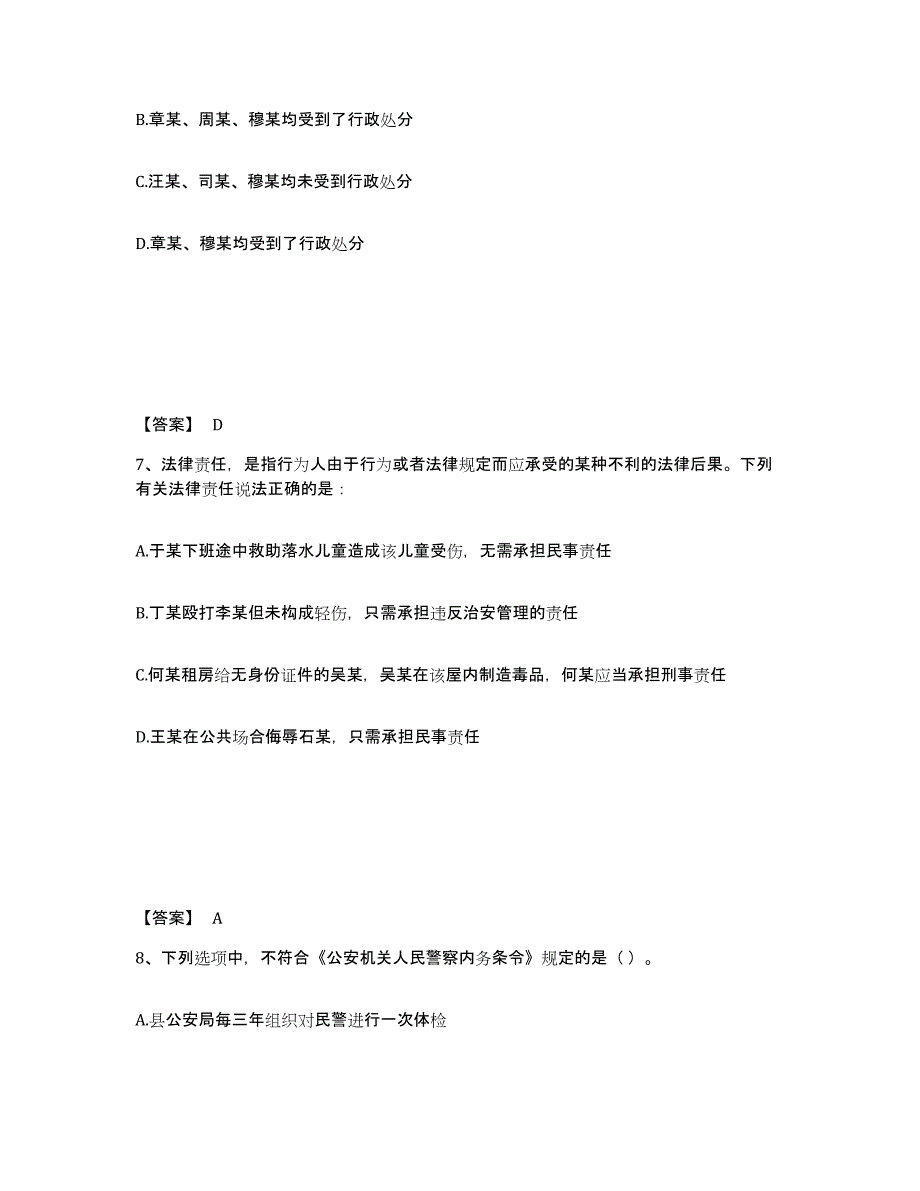 B.章某、周某、穆某均受到了行政处分

C.汪某、司某、穆某均未受到行政处分

D.章某、穆某均受到了行政处分

【答案】 D

7、法律责任，是指行为人由于行为或者法律规定而应承受的某种不利的法律后果。下列有关法律责任说法正确的是：

A.于某下班途中救助落水儿童造成该儿童受伤，无需承担民事责任

B.丁某殴打李某但未构成轻伤，只需承担违反治安管理的责任

C.何某租房给无身份证件的吴某，吴某在该屋内制造毒品，何某应当承担刑事责任

D.王某在公共场合侮辱石某，只需承担民事责任

【答案】 A

8、下列选项中，不符合《公安机关人民警察内务条令》规定的是（ ）。

A.县公安局每三年组织对民警进行一次体检